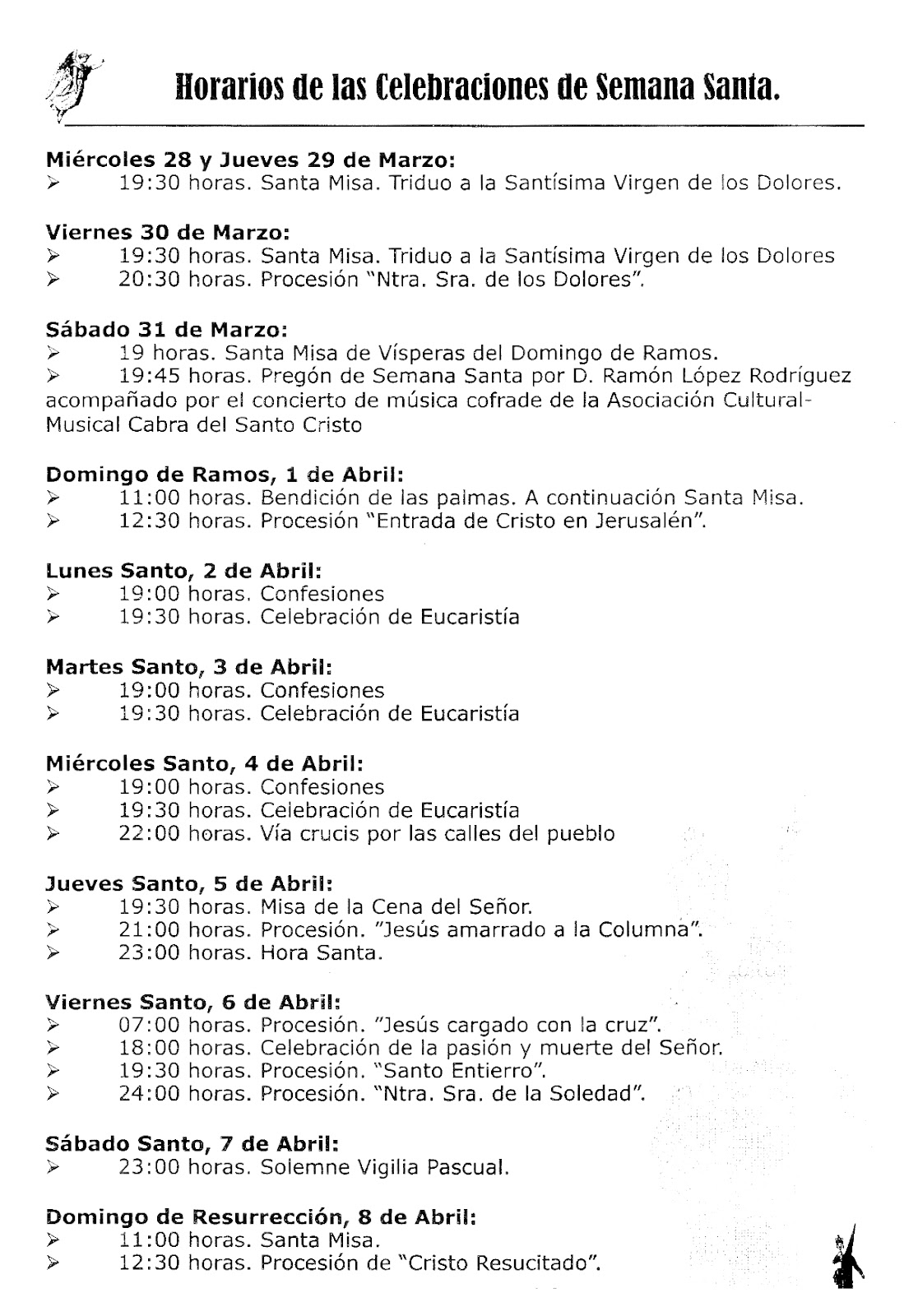 Horarios de las Celebraciones de Semana Santa.

Miércoles 28 y Jueves 29 de Marzo:
➢ 19:30 horas. Santa Misa. Triduo a la Santísima Virgen de los Dolores.

Viernes 30 de Marzo:
➢ 19:30 horas. Santa Misa. Triduo a la Santísima Virgen de los Dolores
➢ 20:30 horas. Procesión "Ntra. Sra. de los Dolores".

Sábado 31 de Marzo:
➢ 19 horas. Santa Misa de Vísperas del Domingo de Ramos.
➢ 19:45 horas. Pregón de Semana Santa por D. Ramón López Rodríguez acompañado por el concierto de música cofrade de la Asociación Cultural-Musical Cabra del Santo Cristo

Domingo de Ramos, 1 de Abril:
➢ 11:00 horas. Bendición de las palmas. A continuación Santa Misa.
➢ 12:30 horas. Procesión "Entrada de Cristo en Jerusalén".

Lunes Santo, 2 de Abril:
➢ 19:00 horas. Confesiones
➢ 19:30 horas. Celebración de Eucaristía

Martes Santo, 3 de Abril:
➢ 19:00 horas. Confesiones
➢ 19:30 horas. Celebración de Eucaristía

Miércoles Santo, 4 de Abril:
➢ 19:00 horas. Confesiones
➢ 19:30 horas. Celebración de Eucaristía
➢ 22:00 horas. Vía crucis por las calles del pueblo

Jueves Santo, 5 de Abril:
➢ 19:30 horas. Misa de la Cena del Señor.
➢ 21:00 horas. Procesión. "Jesús amarrado a la Columna".
➢ 23:00 horas. Hora Santa.

Viernes Santo, 6 de Abril:
➢ 07:00 horas. Procesión. "Jesús cargado con la cruz".
➢ 18:00 horas. Celebración de la pasión y muerte del Señor.
➢ 19:30 horas. Procesión. "Santo Entierro".
➢ 24:00 horas. Procesión. "Ntra. Sra. de la Soledad".

Sábado Santo, 7 de Abril:
➢ 23:00 horas. Solemne Vigilia Pascual.

Domingo de Resurrección, 8 de Abril:
➢ 11:00 horas. Santa Misa.
➢ 12:30 horas. Procesión de "Cristo Resucitado".